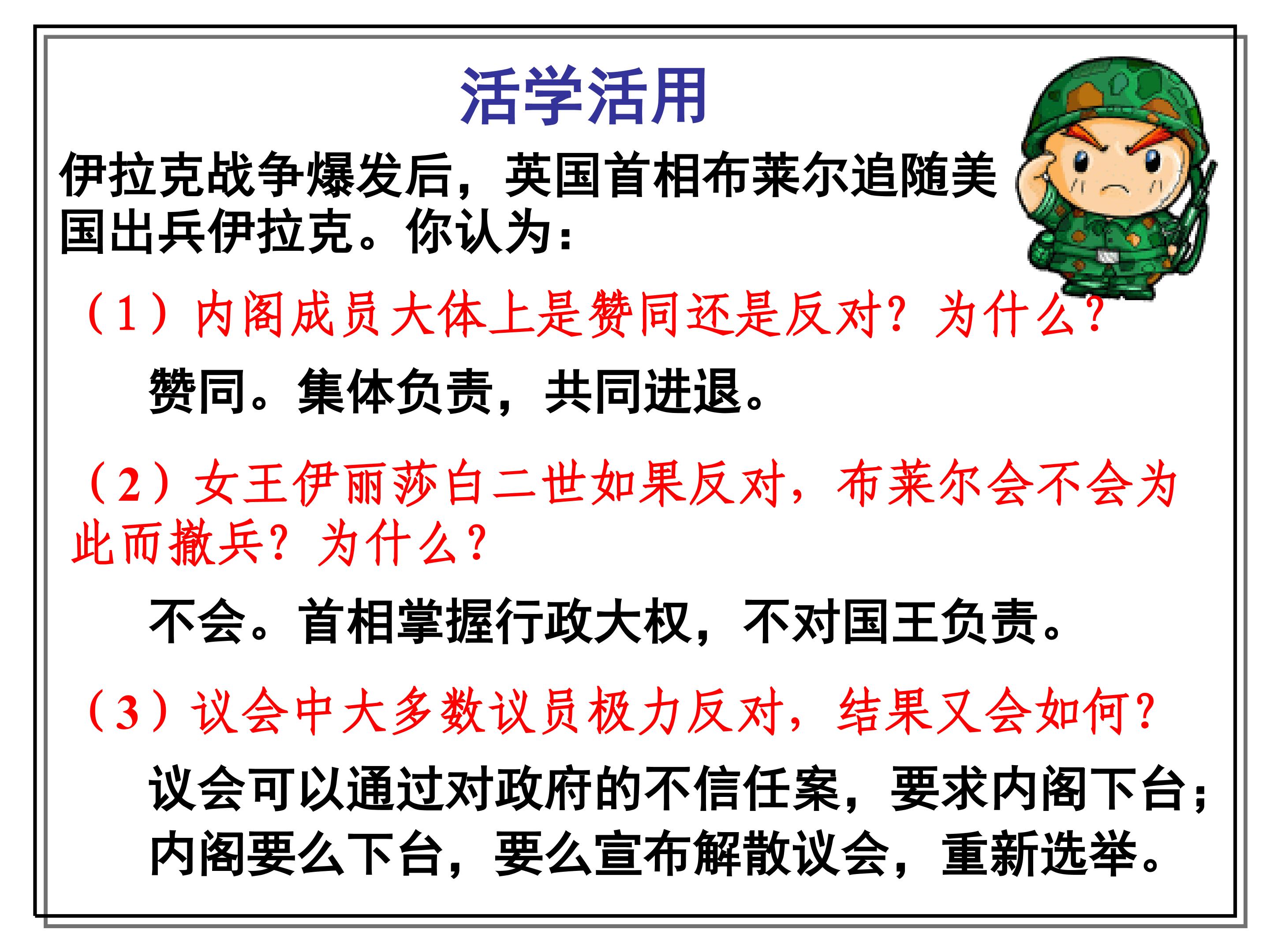 活学活用

伊拉克战争爆发后，英国首相布莱尔追随美国出兵伊拉克。你认为：

（1）内阁成员大体上是赞同还是反对？为什么？

赞同。集体负责，共同进退。

（2）女王伊丽莎白二世如果反对，布莱尔会不会为此而撤兵？为什么？

不会。首相掌握行政大权，不对国王负责。

（3）议会中大多数议员极力反对，结果又会如何？

议会可以通过对政府的不信任案，要求内阁下台；内阁要么下台，要么宣布解散议会，重新选举。